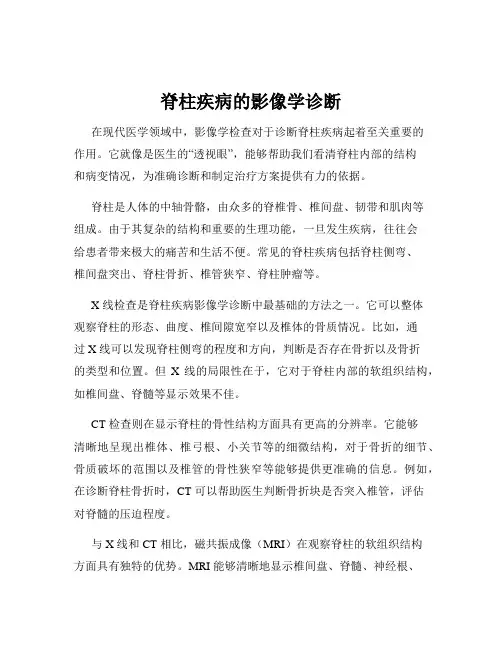 脊柱疾病的影像学诊断

在现代医学领域中，影像学检查对于诊断脊柱疾病起着至关重要的作用。它就像是医生的“透视眼”，能够帮助我们看清脊柱内部的结构和病变情况，为准确诊断和制定治疗方案提供有力的依据。

脊柱是人体的中轴骨骼，由众多的脊椎骨、椎间盘、韧带和肌肉等组成。由于其复杂的结构和重要的生理功能，一旦发生疾病，往往会给患者带来极大的痛苦和生活不便。常见的脊柱疾病包括脊柱侧弯、椎间盘突出、脊柱骨折、椎管狭窄、脊柱肿瘤等。

X 线检查是脊柱疾病影像学诊断中最基础的方法之一。它可以整体观察脊柱的形态、曲度、椎间隙宽窄以及椎体的骨质情况。比如，通过 X 线可以发现脊柱侧弯的程度和方向，判断是否存在骨折以及骨折的类型和位置。但 X 线的局限性在于，它对于脊柱内部的软组织结构，如椎间盘、脊髓等显示效果不佳。

CT 检查则在显示脊柱的骨性结构方面具有更高的分辨率。它能够清晰地呈现出椎体、椎弓根、小关节等的细微结构，对于骨折的细节、骨质破坏的范围以及椎管的骨性狭窄等能够提供更准确的信息。例如，在诊断脊柱骨折时，CT 可以帮助医生判断骨折块是否突入椎管，评估对脊髓的压迫程度。

与 X 线和 CT 相比，磁共振成像（MRI）在观察脊柱的软组织结构方面具有独特的优势。MRI 能够清晰地显示椎间盘、脊髓、神经根、